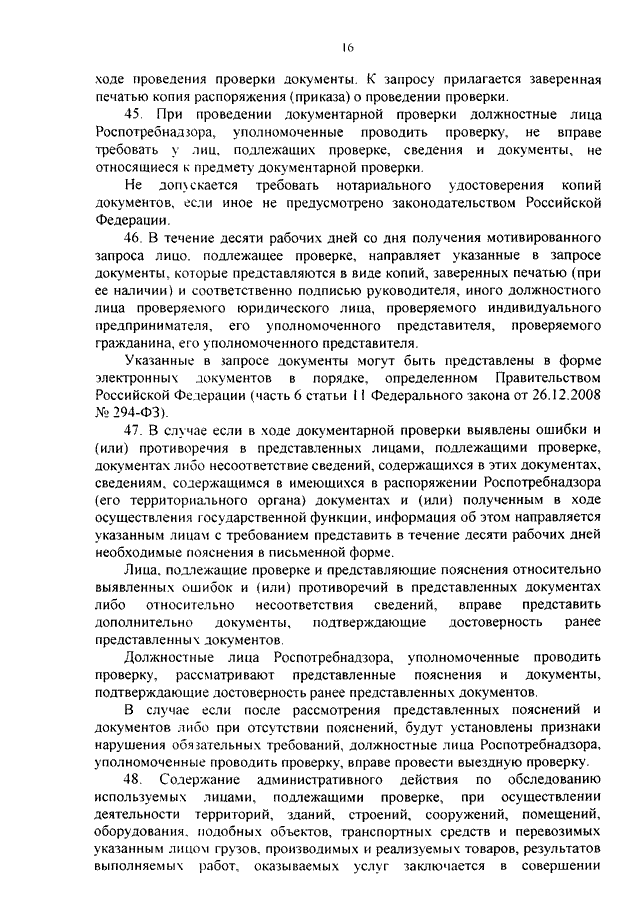 16

ходе проведения проверки документы. К запросу прилагается заверенная печатью копия распоряжения (приказа) о проведении проверки.

45. При проведении документарной проверки должностные лица Роспотребнадзора, уполномоченные проводить проверку, не вправе требовать у лиц, подлежащих проверке, сведения и документы, не относящиеся к предмету документарной проверки.

Не допускается требовать нотариального удостоверения копий документов, если иное не предусмотрено законодательством Российской Федерации.

46. В течение десяти рабочих дней со дня получения мотивированного запроса лицо, подлежащее проверке, направляет указанные в запросе документы, которые представляются в виде копий, заверенных печатью (при ее наличии) и соответственно подписью руководителя, иного должностного лица проверяемого юридического лица, проверяемого индивидуального предпринимателя, его уполномоченного представителя, проверяемого гражданина, его уполномоченного представителя.

Указанные в запросе документы могут быть представлены в форме электронных документов в порядке, определенном Правительством Российской Федерации (часть 6 статьи 11 Федерального закона от 26.12.2008 № 294-ФЗ).

47. В случае если в ходе документарной проверки выявлены ошибки и (или) противоречия в представленных лицами, подлежащими проверке, документах либо несоответствие сведений, содержащихся в этих документах, сведениям, содержащимся в имеющихся в распоряжении Роспотребнадзора (его территориального органа) документах и (или) полученным в ходе осуществления государственной функции, информация об этом направляется указанным лицам с требованием представить в течение десяти рабочих дней необходимые пояснения в письменной форме.

Лица, подлежащие проверке и представляющие пояснения относительно выявленных ошибок и (или) противоречий в представленных документах либо относительно несоответствия сведений, вправе представить дополнительно документы, подтверждающие достоверность ранее представленных документов.

Должностные лица Роспотребнадзора, уполномоченные проводить проверку, рассматривают представленные пояснения и документы, подтверждающие достоверность ранее представленных документов.

В случае если после рассмотрения представленных пояснений и документов либо при отсутствии пояснений, будут установлены признаки нарушения обязательных требований, должностные лица Роспотребнадзора, уполномоченные проводить проверку, вправе провести выездную проверку.

48. Содержание административного действия по обследованию используемых лицами, подлежащими проверке, при осуществлении деятельности территорий, зданий, строений, сооружений, помещений, оборудования, подобных объектов, транспортных средств и перевозимых указанным лицом грузов, производимых и реализуемых товаров, результатов выполняемых работ, оказываемых услуг заключается в совершении